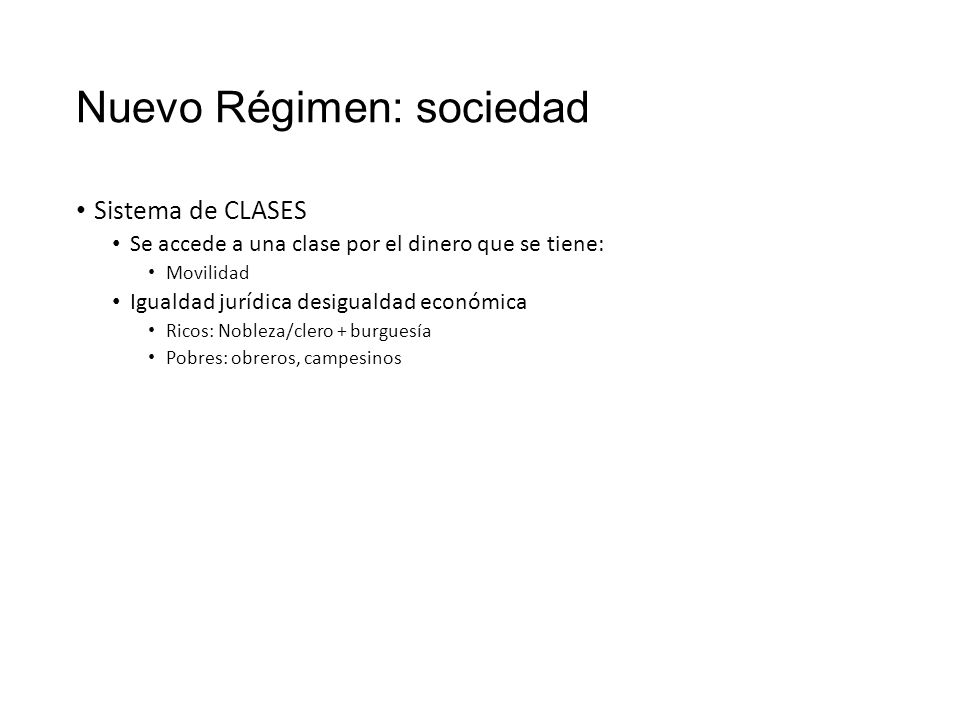 Nuevo Régimen: sociedad

• Sistema de CLASES
  • Se accede a una clase por el dinero que se tiene:
    • Movilidad
  • Igualdad jurídica desigualdad económica
    • Ricos: Nobleza/clero + burguesía
    • Pobres: obreros, campesinos